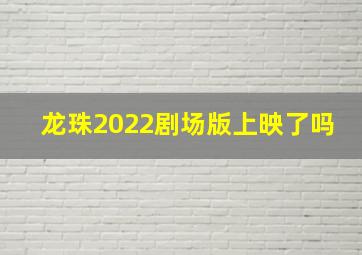 龙珠2022剧场版上映了吗